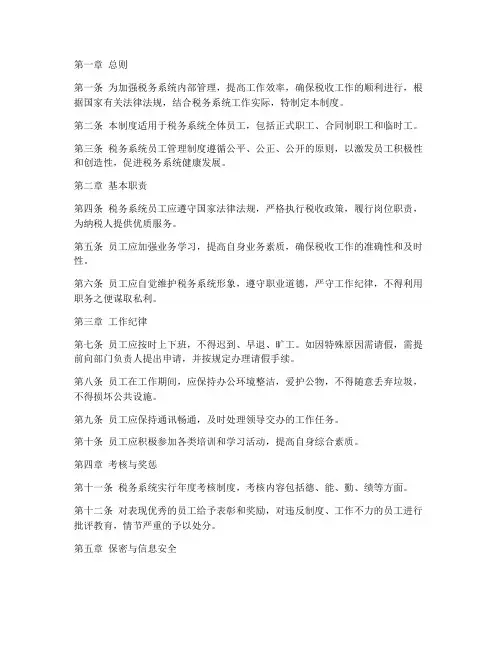 第一章 总则

第一条 为加强税务系统内部管理，提高工作效率，确保税收工作的顺利进行，根据国家有关法律法规，结合税务系统工作实际，特制定本制度。

第二条 本制度适用于税务系统全体员工，包括正式职工、合同制职工和临时工。

第三条 税务系统员工管理制度遵循公平、公正、公开的原则，以激发员工积极性和创造性，促进税务系统健康发展。

第二章 基本职责

第四条 税务系统员工应遵守国家法律法规，严格执行税收政策，履行岗位职责，为纳税人提供优质服务。

第五条 员工应加强业务学习，提高自身业务素质，确保税收工作的准确性和及时性。

第六条 员工应自觉维护税务系统形象，遵守职业道德，严守工作纪律，不得利用职务之便谋取私利。

第三章 工作纪律

第七条 员工应按时上下班，不得迟到、早退、旷工。如因特殊原因需请假，需提前向部门负责人提出申请，并按规定办理请假手续。

第八条 员工在工作期间，应保持办公环境整洁，爱护公物，不得随意丢弃垃圾，不得损坏公共设施。

第九条 员工应保持通讯畅通，及时处理领导交办的工作任务。

第十条 员工应积极参加各类培训和学习活动，提高自身综合素质。

第四章 考核与奖惩

第十一条 税务系统实行年度考核制度，考核内容包括德、能、勤、绩等方面。

第十二条 对表现优秀的员工给予表彰和奖励，对违反制度、工作不力的员工进行批评教育，情节严重的予以处分。

第五章 保密与信息安全